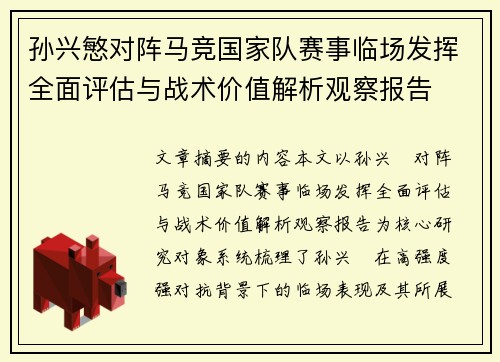 孙兴慜对阵马竞国家队赛事临场发挥全面评估与战术价值解析观察报告

文章摘要的内容本文以孙兴 对阵马竞国家队赛事临场发挥全面评估与战术价值解析观察报告为核心研究对象系统梳理了孙兴 在高强度强对抗背景下的临场表现及其所展